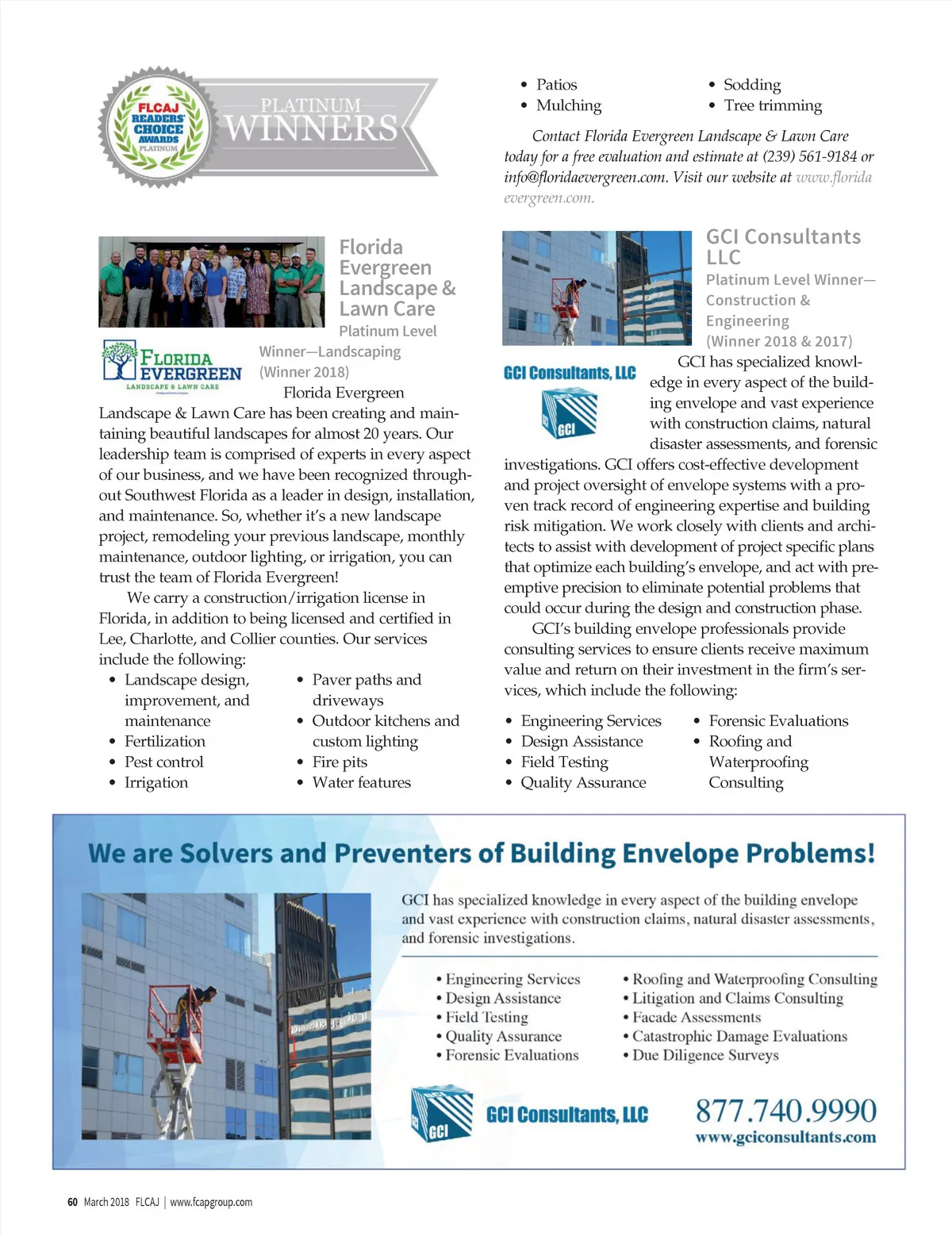 FLCAJ READERS' CHOICE AWARDS PLATINUM

PLATINUM WINNERS

Florida Evergreen Landscape & Lawn Care

Platinum Level Winner—Landscaping (Winner 2018)

FLORIDA EVERGREEN LANDSCAPE & LAWN CARE

Florida Evergreen Landscape & Lawn Care has been creating and maintaining beautiful landscapes for almost 20 years. Our leadership team is comprised of experts in every aspect of our business, and we have been recognized throughout Southwest Florida as a leader in design, installation, and maintenance. So, whether it's a new landscape project, remodeling your previous landscape, monthly maintenance, outdoor lighting, or irrigation, you can trust the team of Florida Evergreen!

We carry a construction/irrigation license in Florida, in addition to being licensed and certified in Lee, Charlotte, and Collier counties. Our services include the following:

• Landscape design, improvement, and maintenance
• Fertilization
• Pest control
• Irrigation
• Paver paths and driveways
• Outdoor kitchens and custom lighting
• Fire pits
• Water features
• Patios
• Mulching
• Sodding
• Tree trimming

Contact Florida Evergreen Landscape & Lawn Care today for a free evaluation and estimate at (239) 561-9184 or info@floridaevergreen.com. Visit our website at www.floridaevergreen.com.

GCI Consultants LLC

Platinum Level Winner—Construction & Engineering (Winner 2018 & 2017)

GCI Consultants, LLC

GCI

GCI has specialized knowledge in every aspect of the building envelope and vast experience with construction claims, natural disaster assessments, and forensic investigations. GCI offers cost-effective development and project oversight of envelope systems with a proven track record of engineering expertise and building risk mitigation. We work closely with clients and architects to assist with development of project specific plans that optimize each building's envelope, and act with preemptive precision to eliminate potential problems that could occur during the design and construction phase.

GCI's building envelope professionals provide consulting services to ensure clients receive maximum value and return on their investment in the firm's services, which include the following:

• Engineering Services
• Design Assistance
• Field Testing
• Quality Assurance
• Forensic Evaluations
• Roofing and Waterproofing Consulting

We are Solvers and Preventers of Building Envelope Problems!

GCI has specialized knowledge in every aspect of the building envelope and vast experience with construction claims, natural disaster assessments, and forensic investigations.

• Engineering Services
• Design Assistance
• Field Testing
• Quality Assurance
• Forensic Evaluations
• Roofing and Waterproofing Consulting
• Litigation and Claims Consulting
• Facade Assessments
• Catastrophic Damage Evaluations
• Due Diligence Surveys

GCI

GCI Consultants, LLC

877.740.9990
www.gciconsultants.com

60 March 2018 FLCAJ | www.fcapgroup.com